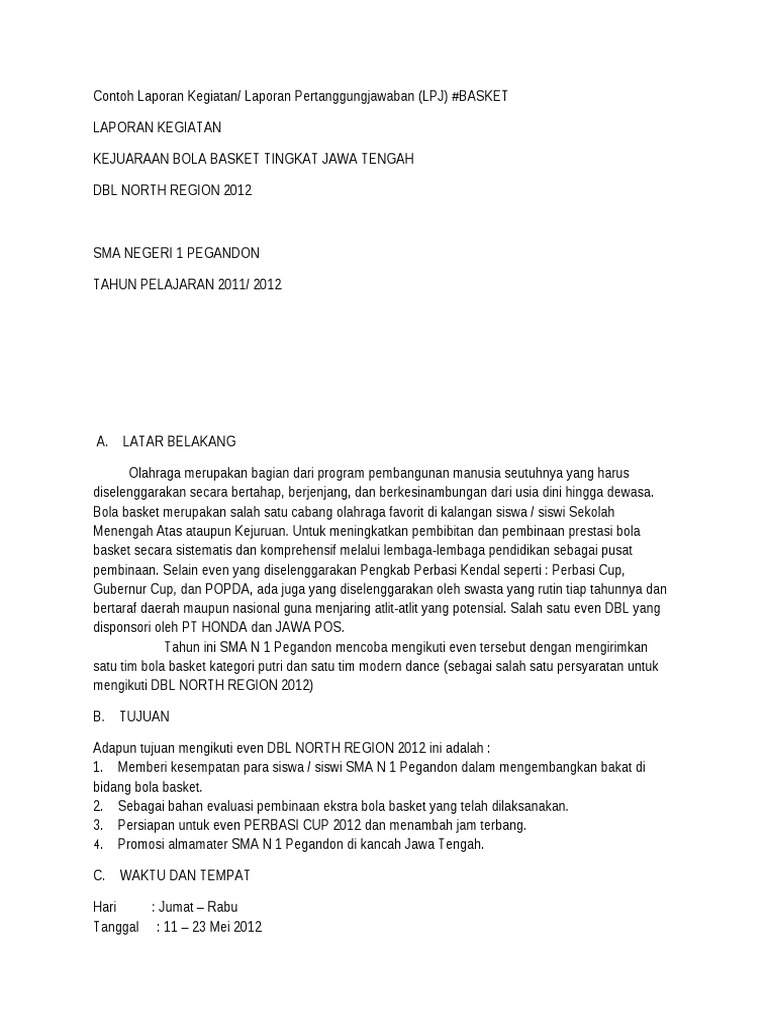 Contoh Laporan Kegiatan/ Laporan Pertanggungjawaban (LPJ) #BASKET

LAPORAN KEGIATAN

KEJUARAAN BOLA BASKET TINGKAT JAWA TENGAH

DBL NORTH REGION 2012

SMA NEGERI 1 PEGANDON

TAHUN PELAJARAN 2011/ 2012

A. LATAR BELAKANG

Olahraga merupakan bagian dari program pembangunan manusia seutuhnya yang harus diselenggarakan secara bertahap, berjenjang, dan berkesinambungan dari usia dini hingga dewasa. Bola basket merupakan salah satu cabang olahraga favorit di kalangan siswa / siswi Sekolah Menengah Atas ataupun Kejuruan. Untuk meningkatkan pembibitan dan pembinaan prestasi bola basket secara sistematis dan komprehensif melalui lembaga-lembaga pendidikan sebagai pusat pembinaan. Selain even yang diselenggarakan Pengkab Perbasi Kendal seperti : Perbasi Cup, Gubernur Cup, dan POPDA, ada juga yang diselenggarakan oleh swasta yang rutin tiap tahunnya dan bertaraf daerah maupun nasional guna menjaring atlit-atlit yang potensial. Salah satu even DBL yang disponsori oleh PT HONDA dan JAWA POS.

Tahun ini SMA N 1 Pegandon mencoba mengikuti even tersebut dengan mengirimkan satu tim bola basket kategori putri dan satu tim modern dance (sebagai salah satu persyaratan untuk mengikuti DBL NORTH REGION 2012)

B. TUJUAN

Adapun tujuan mengikuti even DBL NORTH REGION 2012 ini adalah :
1. Memberi kesempatan para siswa / siswi SMA N 1 Pegandon dalam mengembangkan bakat di bidang bola basket.
2. Sebagai bahan evaluasi pembinaan ekstra bola basket yang telah dilaksanakan.
3. Persiapan untuk even PERBASI CUP 2012 dan menambah jam terbang.
4. Promosi almamater SMA N 1 Pegandon di kancah Jawa Tengah.

C. WAKTU DAN TEMPAT

Hari : Jumat – Rabu
Tanggal : 11 – 23 Mei 2012